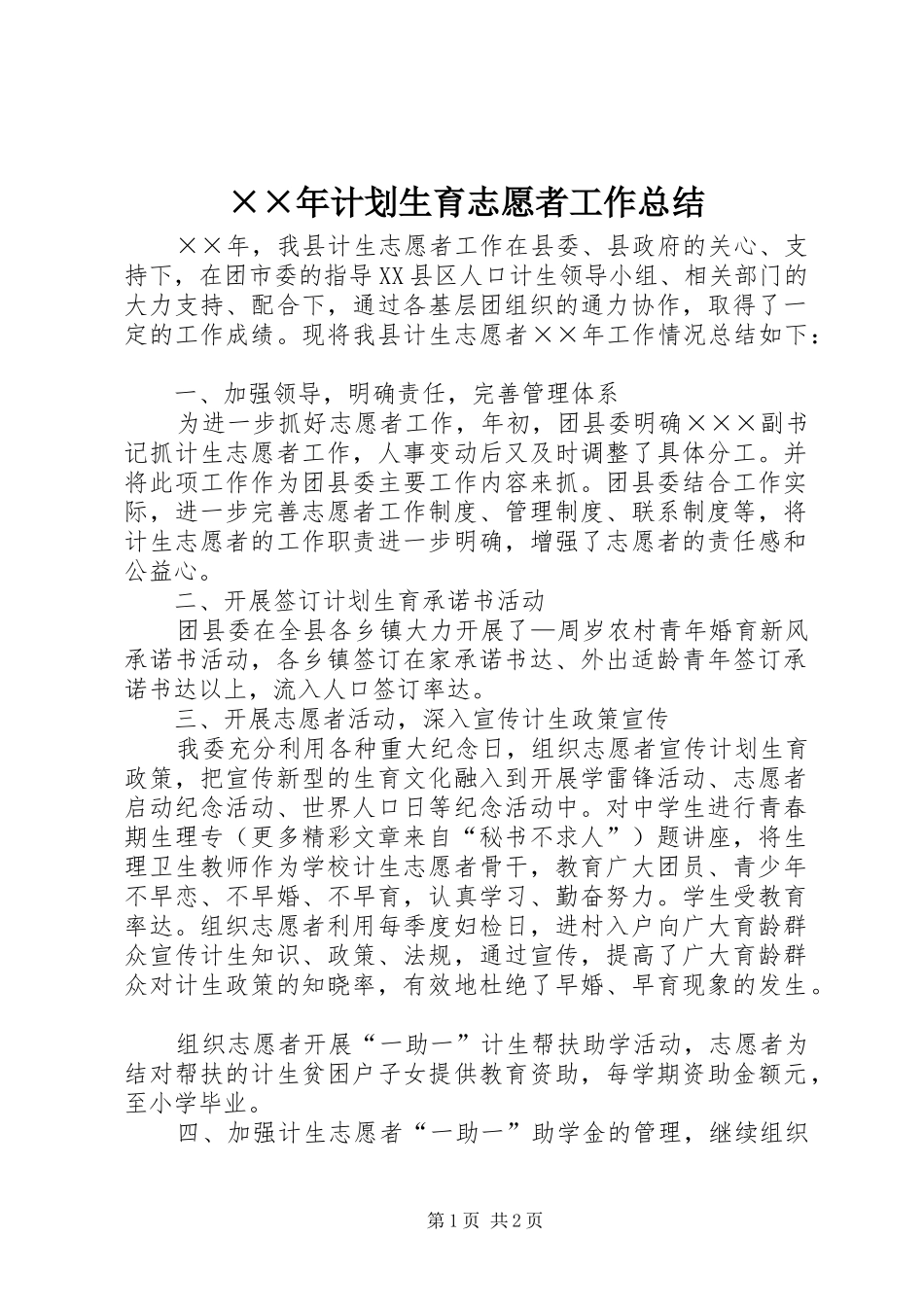 ××年计划生育志愿者工作总结

××年，我县计生志愿者工作在县委、县政府的关心、支持下，在团市委的指导XX县区人口计生领导小组、相关部门的大力支持、配合下，通过各基层团组织的通力协作，取得了一定的工作成绩。现将我县计生志愿者××年工作情况总结如下：

一、加强领导，明确责任，完善管理体系

为进一步抓好志愿者工作，年初，团县委明确×××副书记抓计生志愿者工作，人事变动后又及时调整了具体分工。并将此项工作作为团县委主要工作内容来抓。团县委结合工作实际，进一步完善志愿者工作制度、管理制度、联系制度等，将计生志愿者的工作职责进一步明确，增强了志愿者的责任感和公益心。

二、开展签订计划生育承诺书活动

团县委在全县各乡镇大力开展了—周岁农村青年婚育新风承诺书活动，各乡镇签订在家承诺书达、外出适龄青年签订承诺书达以上，流入人口签订率达。

三、开展志愿者活动，深入宣传计生政策宣传

我委充分利用各种重大纪念日，组织志愿者宣传计划生育政策，把宣传新型的生育文化融入到开展学雷锋活动、志愿者启动纪念活动、世界人口日等纪念活动中。对中学生进行青春期生理专（更多精彩文章来自“秘书不求人”）题讲座，将生理卫生教师作为学校计生志愿者骨干，教育广大团员、青少年不早恋、不早婚、不早育，认真学习、勤奋努力。学生受教育率达。组织志愿者利用每季度妇检日，进村入户向广大育龄群众宣传计生知识、政策、法规，通过宣传，提高了广大育龄群众对计生政策的知晓率，有效地杜绝了早婚、早育现象的发生。

组织志愿者开展“一助一”计生帮扶助学活动，志愿者为结对帮扶的计生贫困户子女提供教育资助，每学期资助金额元，至小学毕业。

四、加强计生志愿者“一助一”助学金的管理，继续组织

第1页 共2页